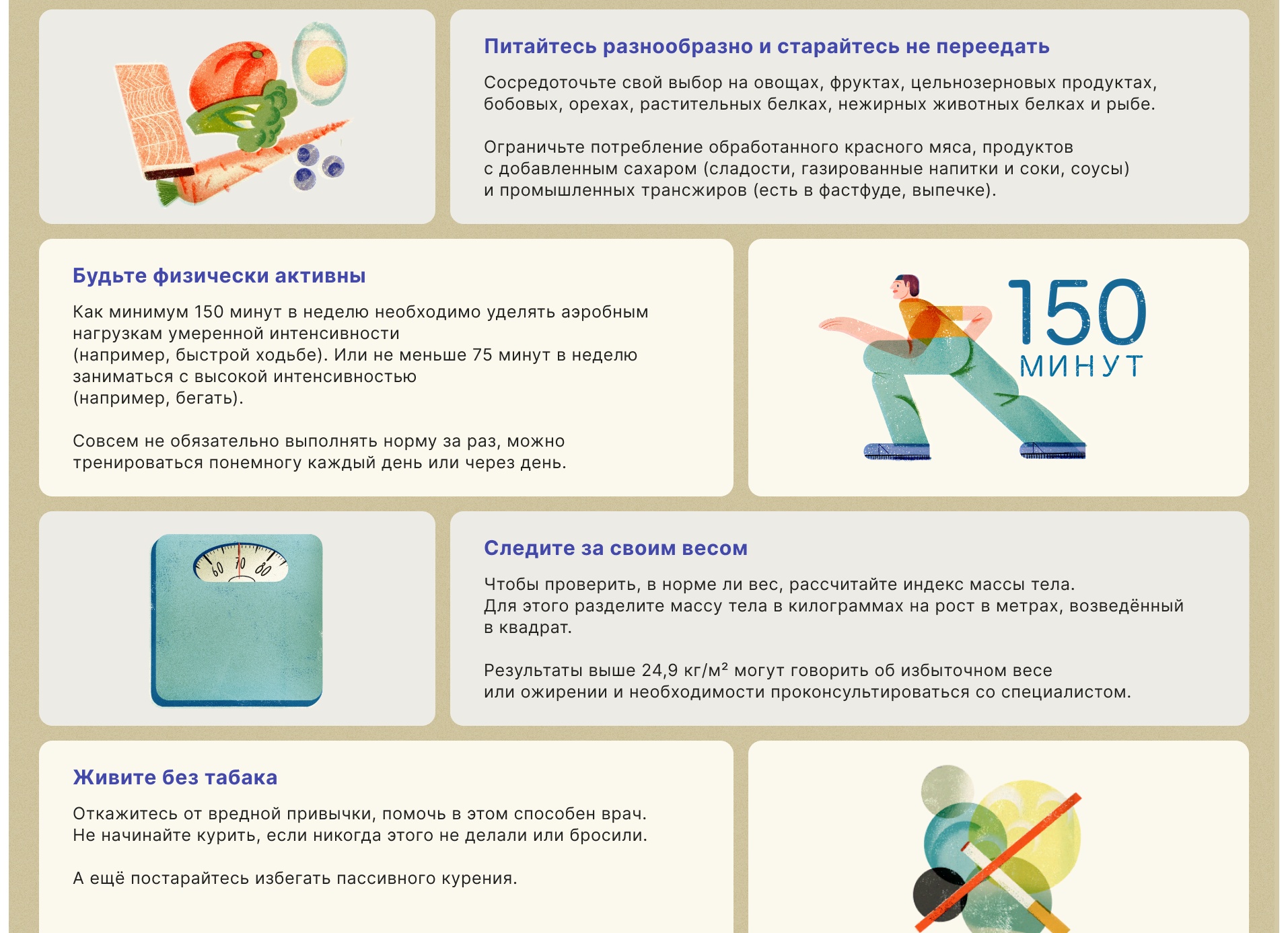 Питайтесь разнообразно и старайтесь не переедать

Сосредоточьте свой выбор на овощах, фруктах, цельнозерновых продуктах, бобовых, орехах, растительных белках, нежирных животных белках и рыбе.

Ограничьте потребление обработанного красного мяса, продуктов с добавленным сахаром (сладости, газированные напитки и соки, соусы) и промышленных трансжиров (есть в фастфуде, выпечке).

Будьте физически активны

Как минимум 150 минут в неделю необходимо уделять аэробным нагрузкам умеренной интенсивности (например, быстрой ходьбе). Или не меньше 75 минут в неделю заниматься с высокой интенсивностью (например, бегать).

Совсем не обязательно выполнять норму за раз, можно тренироваться понемногу каждый день или через день.

150 МИНУТ

60 70 80

Следите за своим весом

Чтобы проверить, в норме ли вес, рассчитайте индекс массы тела. Для этого разделите массу тела в килограммах на рост в метрах, возведённый в квадрат.

Результаты выше 24,9 кг/м² могут говорить об избыточном весе или ожирении и необходимости проконсультироваться со специалистом.

Живите без табака

Откажитесь от вредной привычки, помочь в этом способен врач. Не начинайте курить, если никогда этого не делали или бросили.

А ещё постарайтесь избегать пассивного курения.